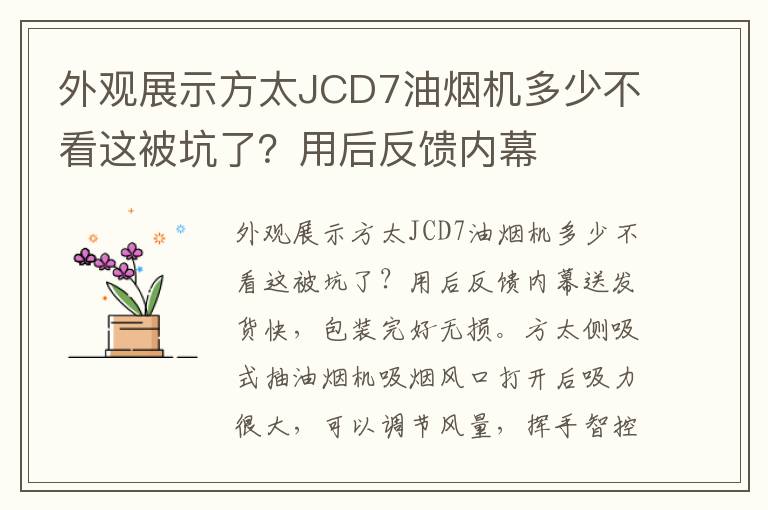 外观展示方太JCD7油烟机多少不看这被坑了？用后反馈内幕

外观展示方太JCD7油烟机多少不看这被坑了？用后反馈内幕送发货快，包装完好无损。方太侧吸式抽油烟机吸烟风口打开后吸力很大，可以调节风量，挥手智控